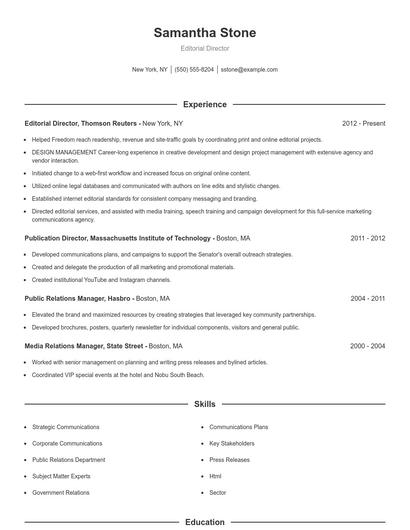 Samantha Stone

Editorial Director

New York, NY | (550) 555-8204 | sstone@example.com

Experience

Editorial Director, Thomson Reuters - New York, NY 2012 - Present

- Helped Freedom reach readership, revenue and site-traffic goals by coordinating print and online editorial projects.
- DESIGN MANAGEMENT Career-long experience in creative development and design project management with extensive agency and vendor interaction.
- Initiated change to a web-first workflow and increased focus on original online content.
- Utilized online legal databases and communicated with authors on line edits and stylistic changes.
- Established internet editorial standards for consistent company messaging and branding.
- Directed editorial services, and assisted with media training, speech training and campaign development for this full-service marketing communications agency.

Publication Director, Massachusetts Institute of Technology - Boston, MA 2011 - 2012

- Developed communications plans, and campaigns to support the Senator's overall outreach strategies.
- Created and delegate the production of all marketing and promotional materials.
- Created institutional YouTube and Instagram channels.

Public Relations Manager, Hasbro - Boston, MA 2004 - 2011

- Elevated the brand and maximized resources by creating strategies that leveraged key community partnerships.
- Developed brochures, posters, quarterly newsletter for individual components, visitors and general public.

Media Relations Manager, State Street - Boston, MA 2000 - 2004

- Worked with senior management on planning and writing press releases and bylined articles.
- Coordinated VIP special events at the hotel and Nobu South Beach.

Skills

- Strategic Communications
- Corporate Communications
- Public Relations Department
- Subject Matter Experts
- Government Relations
- Communications Plans
- Key Stakeholders
- Press Releases
- Html
- Sector

Education